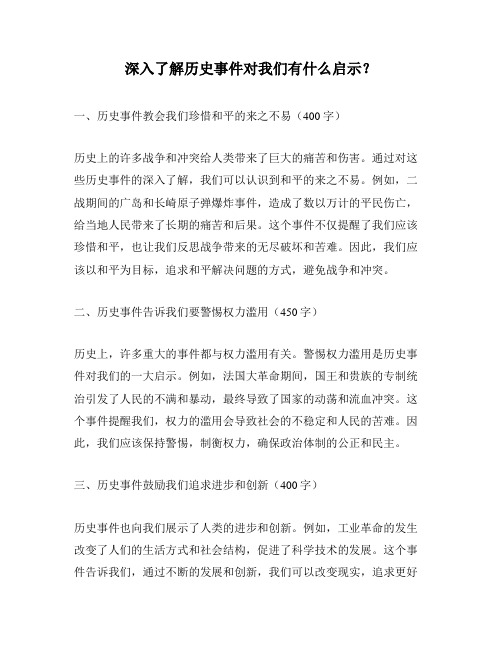 深入了解历史事件对我们有什么启示？

一、历史事件教会我们珍惜和平的来之不易（400字）

历史上的许多战争和冲突给人类带来了巨大的痛苦和伤害。通过对这些历史事件的深入了解，我们可以认识到和平的来之不易。例如，二战期间的广岛和长崎原子弹爆炸事件，造成了数以万计的平民伤亡，给当地人民带来了长期的痛苦和后果。这个事件不仅提醒了我们应该珍惜和平，也让我们反思战争带来的无尽破坏和苦难。因此，我们应该以和平为目标，追求和平解决问题的方式，避免战争和冲突。

二、历史事件告诉我们要警惕权力滥用（450字）

历史上，许多重大的事件都与权力滥用有关。警惕权力滥用是历史事件对我们的一大启示。例如，法国大革命期间，国王和贵族的专制统治引发了人民的不满和暴动，最终导致了国家的动荡和流血冲突。这个事件提醒我们，权力的滥用会导致社会的不稳定和人民的苦难。因此，我们应该保持警惕，制衡权力，确保政治体制的公正和民主。

三、历史事件鼓励我们追求进步和创新（400字）

历史事件也向我们展示了人类的进步和创新。例如，工业革命的发生改变了人们的生活方式和社会结构，促进了科学技术的发展。这个事件告诉我们，通过不断的发展和创新，我们可以改变现实，追求更好